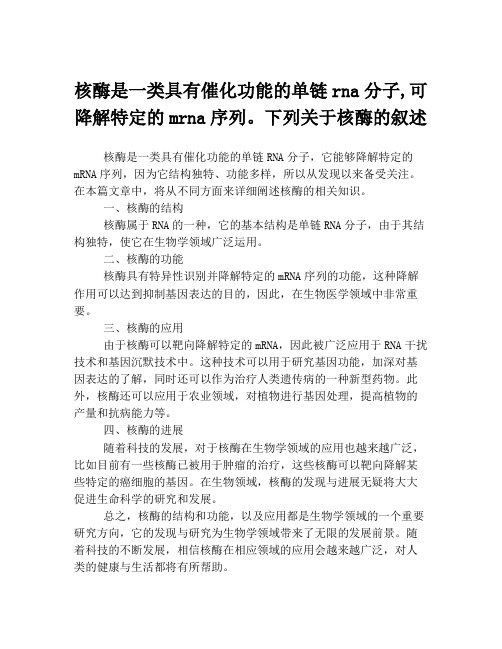 核酶是一类具有催化功能的单链rna分子,可降解特定的mrna序列。下列关于核酶的叙述

核酶是一类具有催化功能的单链RNA分子，它能够降解特定的mRNA序列，因为它结构独特、功能多样，所以从发现以来备受关注。在本篇文章中，将从不同方面来详细阐述核酶的相关知识。

一、核酶的结构

核酶属于RNA的一种，它的基本结构是单链RNA分子，由于其结构独特，使它在生物学领域广泛运用。

二、核酶的功能

核酶具有特异性识别并降解特定的mRNA序列的功能，这种降解作用可以达到抑制基因表达的目的，因此，在生物医学领域中非常重要。

三、核酶的应用

由于核酶可以靶向降解特定的mRNA，因此被广泛应用于RNA干扰技术和基因沉默技术中。这种技术可以用于研究基因功能，加深对基因表达的了解，同时还可以作为治疗人类遗传病的一种新型药物。此外，核酶还可以应用于农业领域，对植物进行基因处理，提高植物的产量和抗病能力等。

四、核酶的进展

随着科技的发展，对于核酶在生物学领域的应用也越来越广泛，比如目前有一些核酶已被用于肿瘤的治疗，这些核酶可以靶向降解某些特定的癌细胞的基因。在生物领域，核酶的发现与进展无疑将大大促进生命科学的研究和发展。

总之，核酶的结构和功能，以及应用都是生物学领域的一个重要研究方向，它的发现与研究为生物学领域带来了无限的发展前景。随着科技的不断发展，相信核酶在相应领域的应用会越来越广泛，对人类的健康与生活都将有所帮助。